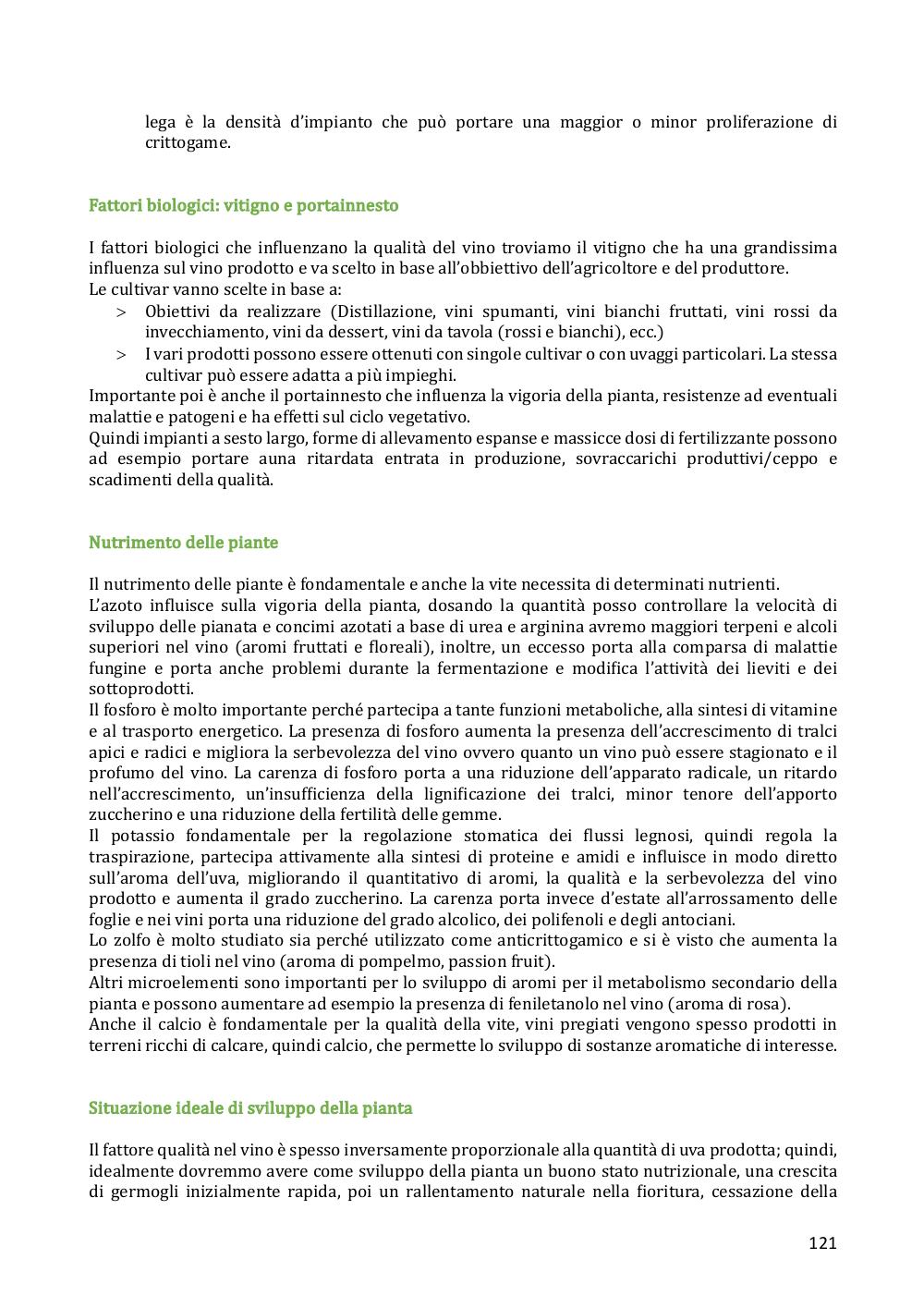 lega è la densità d'impianto che può portare una maggior o minor proliferazione di crittogame.

Fattori biologici: vitigno e portainnesto

I fattori biologici che influenzano la qualità del vino troviamo il vitigno che ha una grandissima influenza sul vino prodotto e va scelto in base all'obbiettivo dell'agricoltore e del produttore.
Le cultivar vanno scelte in base a:
> Obiettivi da realizzare (Distillazione, vini spumanti, vini bianchi fruttati, vini rossi da invecchiamento, vini da dessert, vini da tavola (rossi e bianchi), ecc.)
> I vari prodotti possono essere ottenuti con singole cultivar o con uvaggi particolari. La stessa cultivar può essere adatta a più impieghi.
Importante poi è anche il portainnesto che influenza la vigoria della pianta, resistenze ad eventuali malattie e patogeni e ha effetti sul ciclo vegetativo.
Quindi impianti a sesto largo, forme di allevamento espanse e massicce dosi di fertilizzante possono ad esempio portare auna ritardata entrata in produzione, sovraccarichi produttivi/ceppo e scadimenti della qualità.

Nutrimento delle piante

Il nutrimento delle piante è fondamentale e anche la vite necessita di determinati nutrienti.
L'azoto influisce sulla vigoria della pianta, dosando la quantità posso controllare la velocità di sviluppo delle pianata e concimi azotati a base di urea e arginina avremo maggiori terpeni e alcoli superiori nel vino (aromi fruttati e floreali), inoltre, un eccesso porta alla comparsa di malattie fungine e porta anche problemi durante la fermentazione e modifica l'attività dei lieviti e dei sottoprodotti.
Il fosforo è molto importante perché partecipa a tante funzioni metaboliche, alla sintesi di vitamine e al trasporto energetico. La presenza di fosforo aumenta la presenza dell'accrescimento di tralci apici e radici e migliora la serbevolezza del vino ovvero quanto un vino può essere stagionato e il profumo del vino. La carenza di fosforo porta a una riduzione dell'apparato radicale, un ritardo nell'accrescimento, un'insufficienza della lignificazione dei tralci, minor tenore dell'apporto zuccherino e una riduzione della fertilità delle gemme.
Il potassio fondamentale per la regolazione stomatica dei flussi legnosi, quindi regola la traspirazione, partecipa attivamente alla sintesi di proteine e amidi e influisce in modo diretto sull'aroma dell'uva, migliorando il quantitativo di aromi, la qualità e la serbevolezza del vino prodotto e aumenta il grado zuccherino. La carenza porta invece d'estate all'arrossamento delle foglie e nei vini porta una riduzione del grado alcolico, dei polifenoli e degli antociani.
Lo zolfo è molto studiato sia perché utilizzato come anticrittogamico e si è visto che aumenta la presenza di tioli nel vino (aroma di pompelmo, passion fruit).
Altri microelementi sono importanti per lo sviluppo di aromi per il metabolismo secondario della pianta e possono aumentare ad esempio la presenza di feniletanolo nel vino (aroma di rosa).
Anche il calcio è fondamentale per la qualità della vite, vini pregiati vengono spesso prodotti in terreni ricchi di calcare, quindi calcio, che permette lo sviluppo di sostanze aromatiche di interesse.

Situazione ideale di sviluppo della pianta

Il fattore qualità nel vino è spesso inversamente proporzionale alla quantità di uva prodotta; quindi, idealmente dovremmo avere come sviluppo della pianta un buono stato nutrizionale, una crescita di germogli inizialmente rapida, poi un rallentamento naturale nella fioritura, cessazione della

121